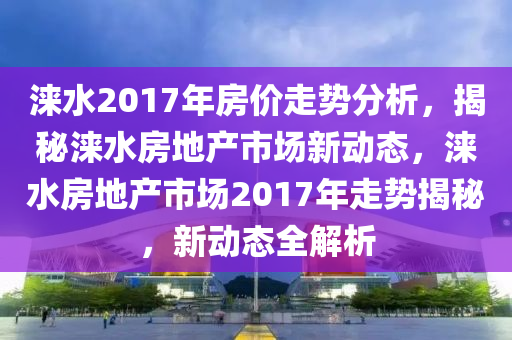 涞水2017年房价走势分析，揭秘涞水房地产市场新动态，涞水房地产市场2017年走势揭秘，新动态全解析